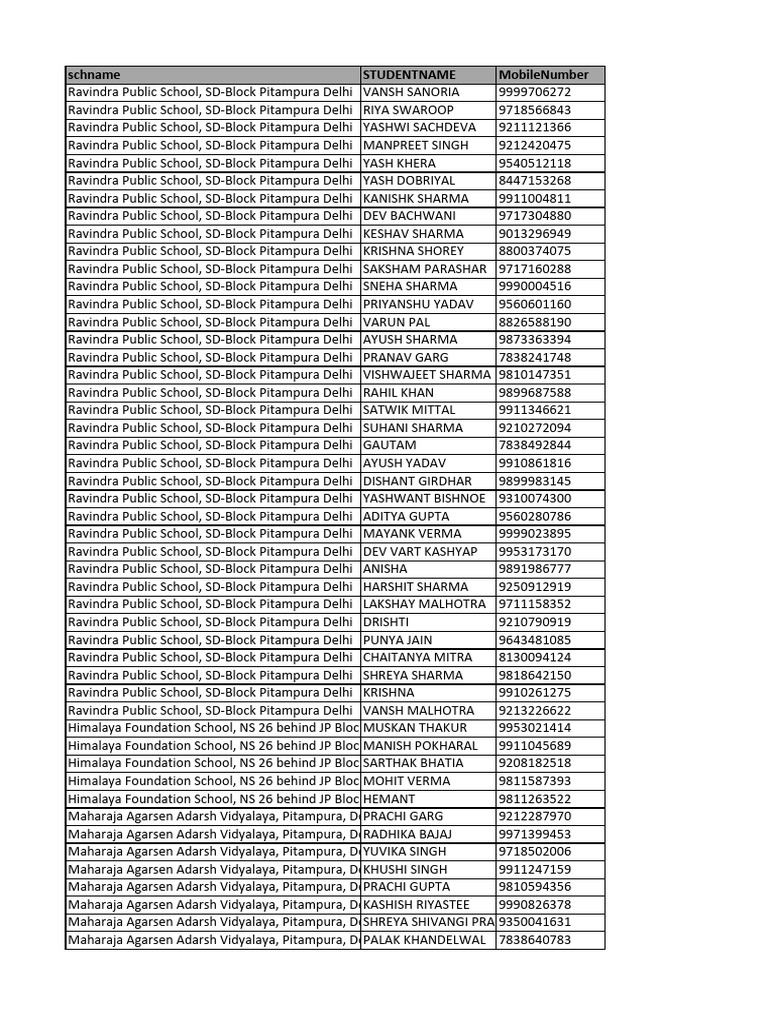 | schname | STUDENTNAME | MobileNumber |
|---|---|---|
| Ravindra Public School, SD-Block Pitampura Delhi | VANSH SANORIA | 9999706272 |
| Ravindra Public School, SD-Block Pitampura Delhi | RIYA SWAROOP | 9718566843 |
| Ravindra Public School, SD-Block Pitampura Delhi | YASHWI SACHDEVA | 9211121366 |
| Ravindra Public School, SD-Block Pitampura Delhi | MANPREET SINGH | 9212420475 |
| Ravindra Public School, SD-Block Pitampura Delhi | YASH KHERA | 9540512118 |
| Ravindra Public School, SD-Block Pitampura Delhi | YASH DOBRIYAL | 8447153268 |
| Ravindra Public School, SD-Block Pitampura Delhi | KANISHK SHARMA | 9911004811 |
| Ravindra Public School, SD-Block Pitampura Delhi | DEV BACHWANI | 9717304880 |
| Ravindra Public School, SD-Block Pitampura Delhi | KESHAV SHARMA | 9013296949 |
| Ravindra Public School, SD-Block Pitampura Delhi | KRISHNA SHOREY | 8800374075 |
| Ravindra Public School, SD-Block Pitampura Delhi | SAKSHAM PARASHAR | 9717160288 |
| Ravindra Public School, SD-Block Pitampura Delhi | SNEHA SHARMA | 9990004516 |
| Ravindra Public School, SD-Block Pitampura Delhi | PRIYANSHU YADAV | 9560601160 |
| Ravindra Public School, SD-Block Pitampura Delhi | VARUN PAL | 8826588190 |
| Ravindra Public School, SD-Block Pitampura Delhi | AYUSH SHARMA | 9873363394 |
| Ravindra Public School, SD-Block Pitampura Delhi | PRANAV GARG | 7838241748 |
| Ravindra Public School, SD-Block Pitampura Delhi | VISHWAJEET SHARMA | 9810147351 |
| Ravindra Public School, SD-Block Pitampura Delhi | RAHIL KHAN | 9899687588 |
| Ravindra Public School, SD-Block Pitampura Delhi | SATWIK MITTAL | 9911346621 |
| Ravindra Public School, SD-Block Pitampura Delhi | SUHANI SHARMA | 9210272094 |
| Ravindra Public School, SD-Block Pitampura Delhi | GAUTAM | 7838492844 |
| Ravindra Public School, SD-Block Pitampura Delhi | AYUSH YADAV | 9910861816 |
| Ravindra Public School, SD-Block Pitampura Delhi | DISHANT GIRDHAR | 8899983145 |
| Ravindra Public School, SD-Block Pitampura Delhi | YASHWANT BISHNOE | 9310074300 |
| Ravindra Public School, SD-Block Pitampura Delhi | ADITYA GUPTA | 9560280786 |
| Ravindra Public School, SD-Block Pitampura Delhi | MAYANK VERMA | 9999023895 |
| Ravindra Public School, SD-Block Pitampura Delhi | DEV VART KASHYAP | 9953173170 |
| Ravindra Public School, SD-Block Pitampura Delhi | ANISHA | 9891986777 |
| Ravindra Public School, SD-Block Pitampura Delhi | HARSHIT SHARMA | 9250912919 |
| Ravindra Public School, SD-Block Pitampura Delhi | LAKSHAY MALHOTRA | 9711158352 |
| Ravindra Public School, SD-Block Pitampura Delhi | DRISHTI | 9210790919 |
| Ravindra Public School, SD-Block Pitampura Delhi | PUNYA JAIN | 9643481085 |
| Ravindra Public School, SD-Block Pitampura Delhi | CHAITANYA MITRA | 8130094124 |
| Ravindra Public School, SD-Block Pitampura Delhi | SHREYA SHARMA | 9818642150 |
| Ravindra Public School, SD-Block Pitampura Delhi | KRISHNA | 9910261275 |
| Ravindra Public School, SD-Block Pitampura Delhi | VANSH MALHOTRA | 9213226622 |
| Himalaya Foundation School, NS 26 behind JP Bloc | MUSKAN THAKUR | 9953021414 |
| Himalaya Foundation School, NS 26 behind JP Bloc | MANISH POKHARAL | 9911045689 |
| Himalaya Foundation School, NS 26 behind JP Bloc | SARTHAK BHATIA | 9208182518 |
| Himalaya Foundation School, NS 26 behind JP Bloc | MOHIT VERMA | 9811587393 |
| Himalaya Foundation School, NS 26 behind JP Bloc | HEMANT | 9811263522 |
| Maharaja Agarsen Adarsh Vidyalaya, Pitampura, D | PRACHI GARG | 9212287970 |
| Maharaja Agarsen Adarsh Vidyalaya, Pitampura, D | RADHIKA BAJAJ | 9971399453 |
| Maharaja Agarsen Adarsh Vidyalaya, Pitampura, D | YUVIKA SINGH | 9718502006 |
| Maharaja Agarsen Adarsh Vidyalaya, Pitampura, D | KHUSHI SINGH | 9911247159 |
| Maharaja Agarsen Adarsh Vidyalaya, Pitampura, D | PRACHI GUPTA | 9810594356 |
| Maharaja Agarsen Adarsh Vidyalaya, Pitampura, D | KASHISH RIYASTEE | 9990826378 |
| Maharaja Agarsen Adarsh Vidyalaya, Pitampura, D | SHREYA SHIVANGI PRA | 9350041631 |
| Maharaja Agarsen Adarsh Vidyalaya, Pitampura, D | PALAK KHANDELWAL | 7838640783 |